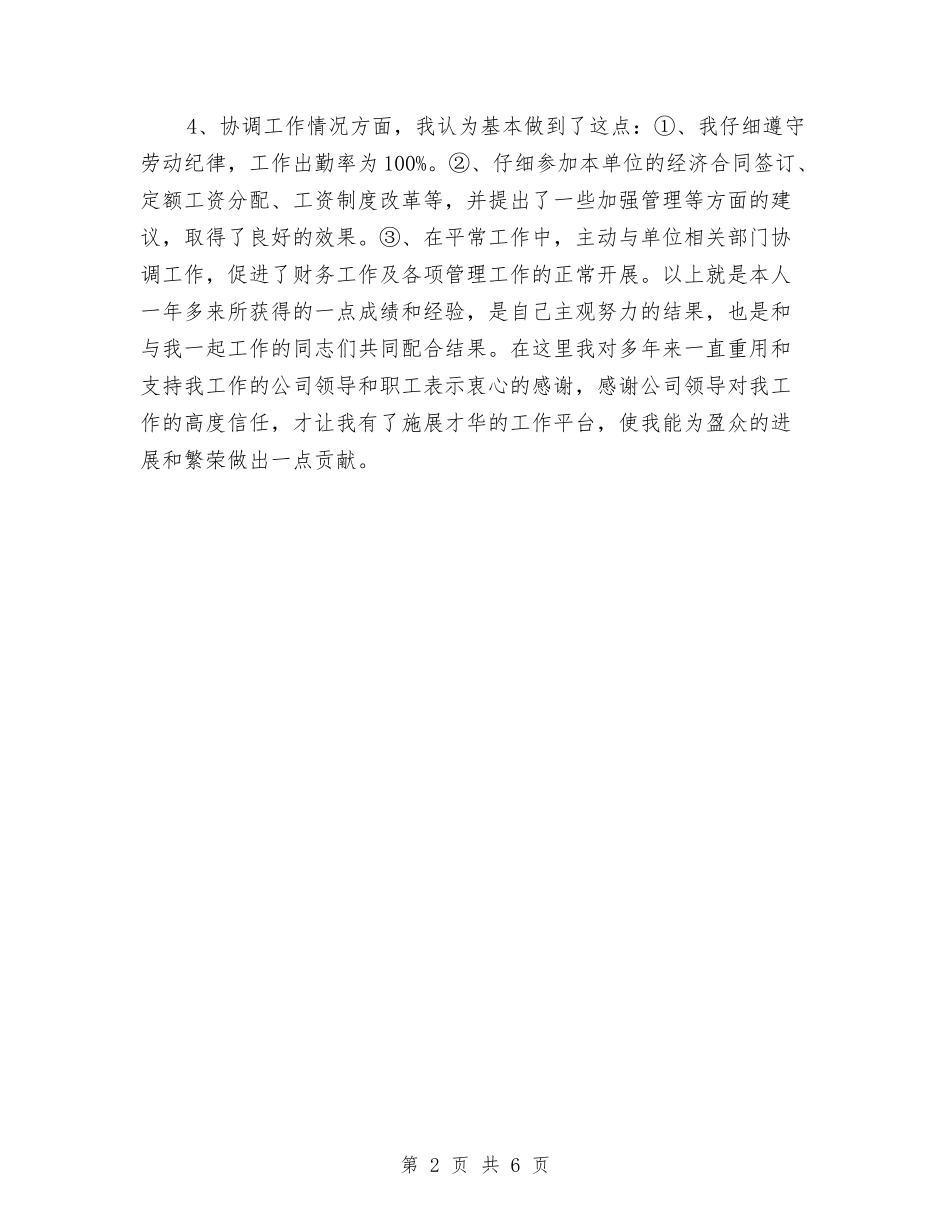 4、协调工作情况方面，我认为基本做到了这点：①、我仔细遵守劳动纪律，工作出勤率为100%。②、仔细参加本单位的经济合同签订、定额工资分配、工资制度改革等，并提出了一些加强管理等方面的建议，取得了良好的效果。③、在平常工作中，主动与单位相关部门协调工作，促进了财务工作及各项管理工作的正常开展。以上就是本人一年多来所获得的一点成绩和经验，是自己主观努力的结果，也是和与我一起工作的同志们共同配合结果。在这里我对多年来一直重用和支持我工作的公司领导和职工表示衷心的感谢，感谢公司领导对我工作的高度信任，才让我有了施展才华的工作平台，使我能为盈众的进展和繁荣做出一点贡献。

第 2 页 共 6 页